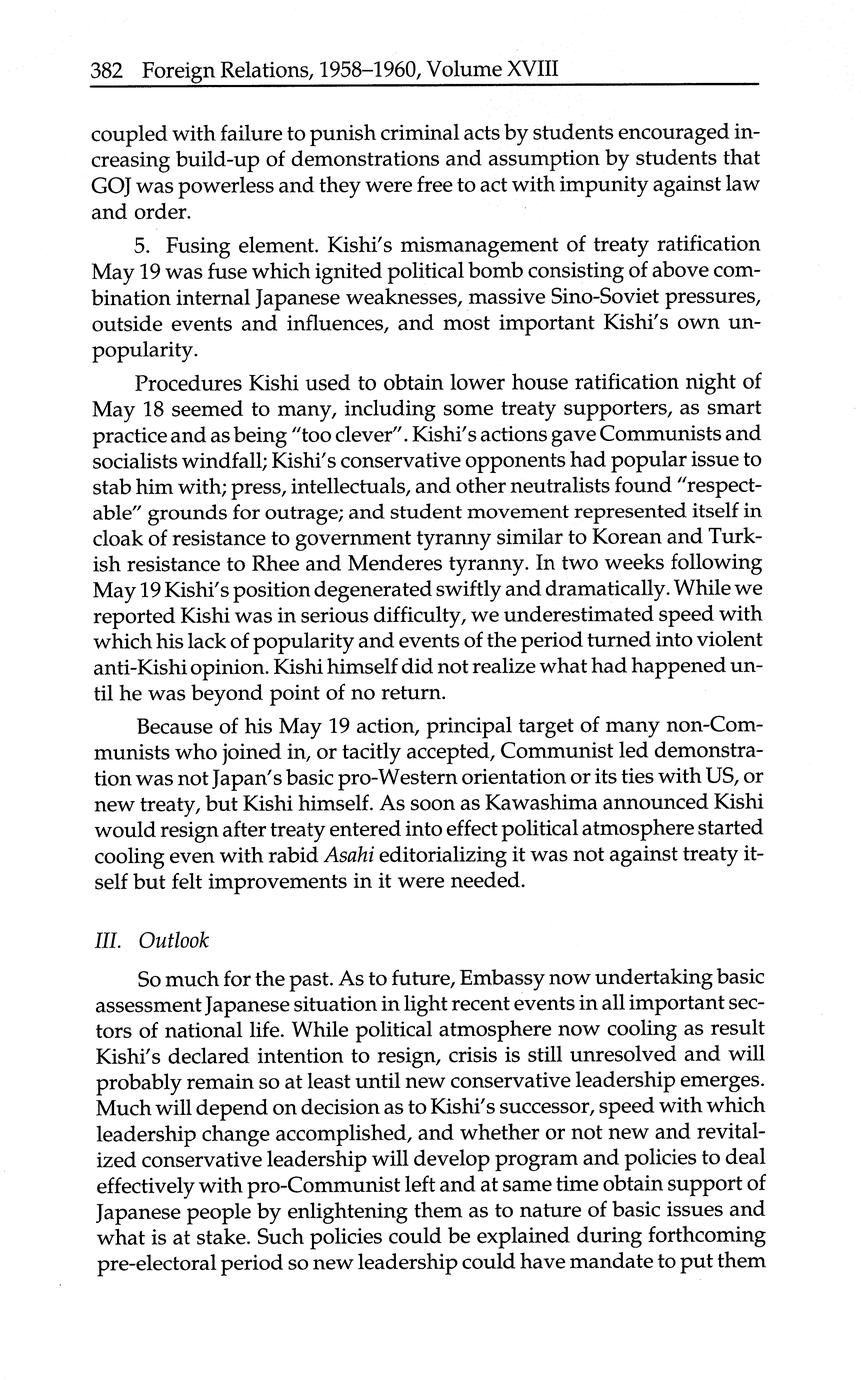 382 Foreign Relations, 1958–1960, Volume XVIII

coupled with failure to punish criminal acts by students encouraged increasing build-up of demonstrations and assumption by students that GOJ was powerless and they were free to act with impunity against law and order.

5. Fusing element. Kishi's mismanagement of treaty ratification May 19 was fuse which ignited political bomb consisting of above combination internal Japanese weaknesses, massive Sino-Soviet pressures, outside events and influences, and most important Kishi's own unpopularity.

Procedures Kishi used to obtain lower house ratification night of May 18 seemed to many, including some treaty supporters, as smart practice and as being "too clever". Kishi's actions gave Communists and socialists windfall; Kishi's conservative opponents had popular issue to stab him with; press, intellectuals, and other neutralists found "respectable" grounds for outrage; and student movement represented itself in cloak of resistance to government tyranny similar to Korean and Turkish resistance to Rhee and Menderes tyranny. In two weeks following May 19 Kishi's position degenerated swiftly and dramatically. While we reported Kishi was in serious difficulty, we underestimated speed with which his lack of popularity and events of the period turned into violent anti-Kishi opinion. Kishi himself did not realize what had happened until he was beyond point of no return.

Because of his May 19 action, principal target of many non-Communists who joined in, or tacitly accepted, Communist led demonstration was not Japan's basic pro-Western orientation or its ties with US, or new treaty, but Kishi himself. As soon as Kawashima announced Kishi would resign after treaty entered into effect political atmosphere started cooling even with rabid Asahi editorializing it was not against treaty itself but felt improvements in it were needed.

III. Outlook

So much for the past. As to future, Embassy now undertaking basic assessment Japanese situation in light recent events in all important sectors of national life. While political atmosphere now cooling as result Kishi's declared intention to resign, crisis is still unresolved and will probably remain so at least until new conservative leadership emerges. Much will depend on decision as to Kishi's successor, speed with which leadership change accomplished, and whether or not new and revitalized conservative leadership will develop program and policies to deal effectively with pro-Communist left and at same time obtain support of Japanese people by enlightening them as to nature of basic issues and what is at stake. Such policies could be explained during forthcoming pre-electoral period so new leadership could have mandate to put them